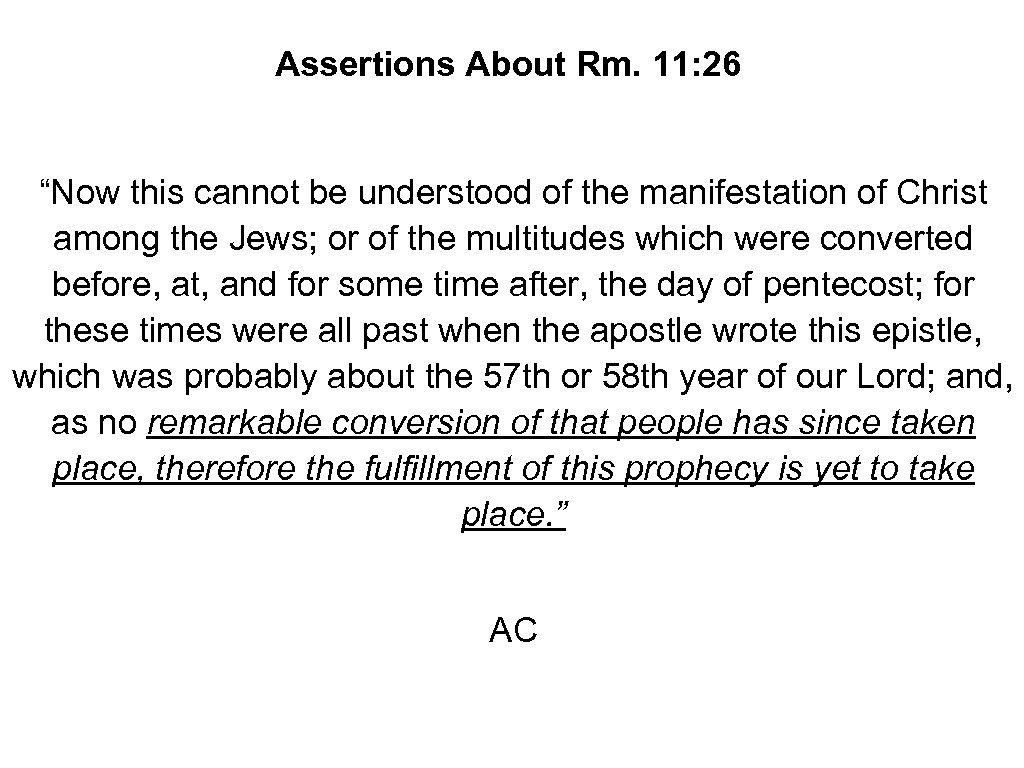 Assertions About Rm. 11:26

"Now this cannot be understood of the manifestation of Christ among the Jews; or of the multitudes which were converted before, at, and for some time after, the day of pentecost; for these times were all past when the apostle wrote this epistle, which was probably about the 57th or 58th year of our Lord; and, as no remarkable conversion of that people has since taken place, therefore the fulfillment of this prophecy is yet to take place."

AC